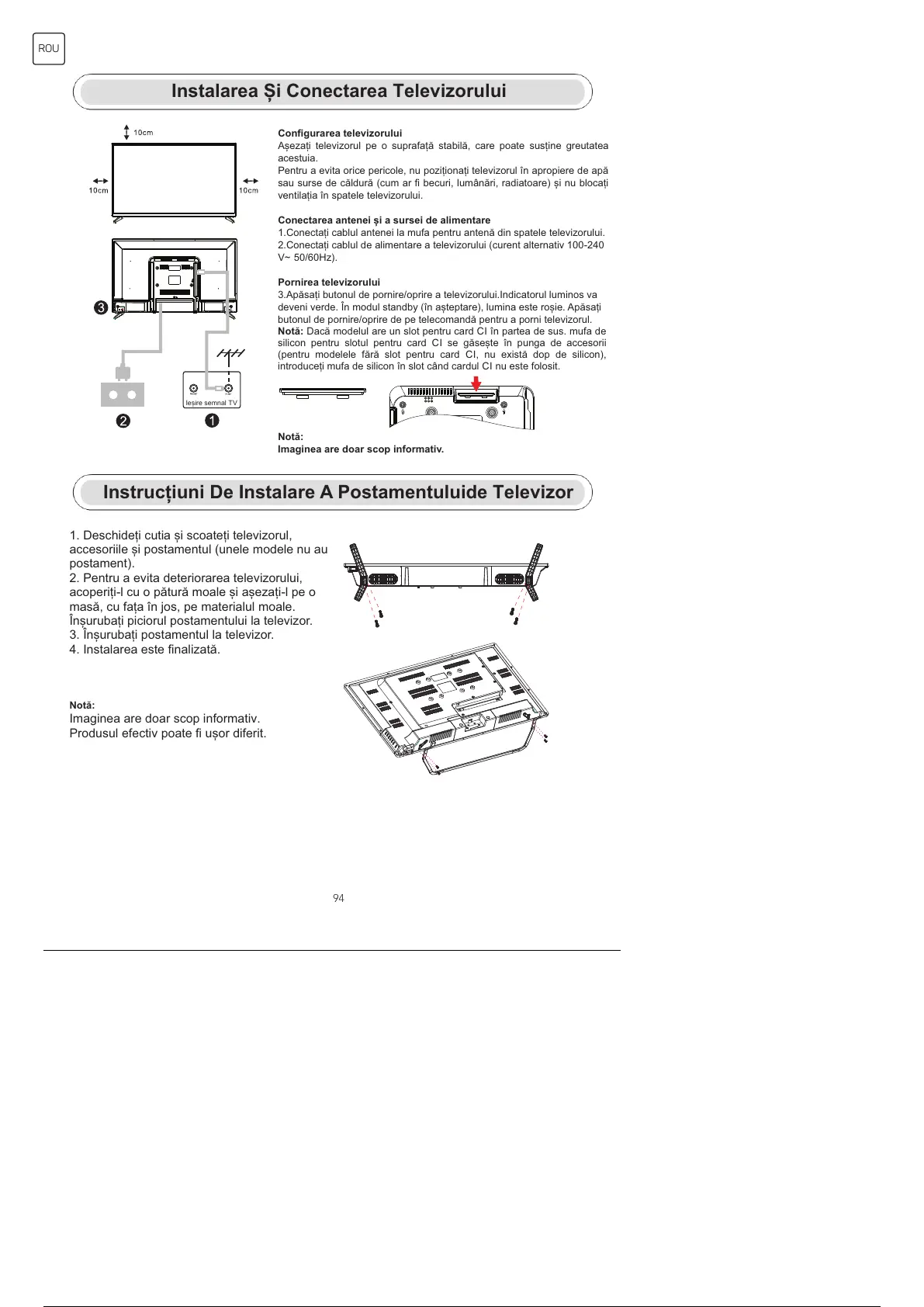 ROU

Instalarea Și Conectarea Televizorului

10cm

10cm

10cm

3

Ieșire semnal TV

2

1

Configurarea televizorului
Așezați televizorul pe o suprafață stabilă, care poate susține greutatea acestuia.
Pentru a evita orice pericole, nu poziționați televizorul în apropiere de apă sau surse de căldură (cum ar fi becuri, lumânări, radiatoare) și nu blocați ventilația în spatele televizorului.

Conectarea antenei și a sursei de alimentare
1.Conectați cablul antenei la mufa pentru antenă din spatele televizorului.
2.Conectați cablul de alimentare a televizorului (curent alternativ 100-240 V~ 50/60Hz).

Pornirea televizorului
3.Apăsați butonul de pornire/oprire a televizorului.Indicatorul luminos va deveni verde. În modul standby (în așteptare), lumina este roșie. Apăsați butonul de pornire/oprire de pe telecomandă pentru a porni televizorul.
Notă: Dacă modelul are un slot pentru card CI în partea de sus. mufa de silicon pentru slotul pentru card CI se găsește în punga de accesorii (pentru modelele fără slot pentru card CI, nu există dop de silicon), introduceți mufa de silicon în slot când cardul CI nu este folosit.

Notă:
Imaginea are doar scop informativ.

Instrucțiuni De Instalare A Postamentuluide Televizor

1. Deschideți cutia și scoateți televizorul, accesoriile și postamentul (unele modele nu au postament).
2. Pentru a evita deteriorarea televizorului, acoperiți-l cu o pătură moale și așezați-l pe o masă, cu fața în jos, pe materialul moale. Înșurubați piciorul postamentului la televizor.
3. Înșurubați postamentul la televizor.
4. Instalarea este finalizată.

Notă:
Imaginea are doar scop informativ.
Produsul efectiv poate fi ușor diferit.

94